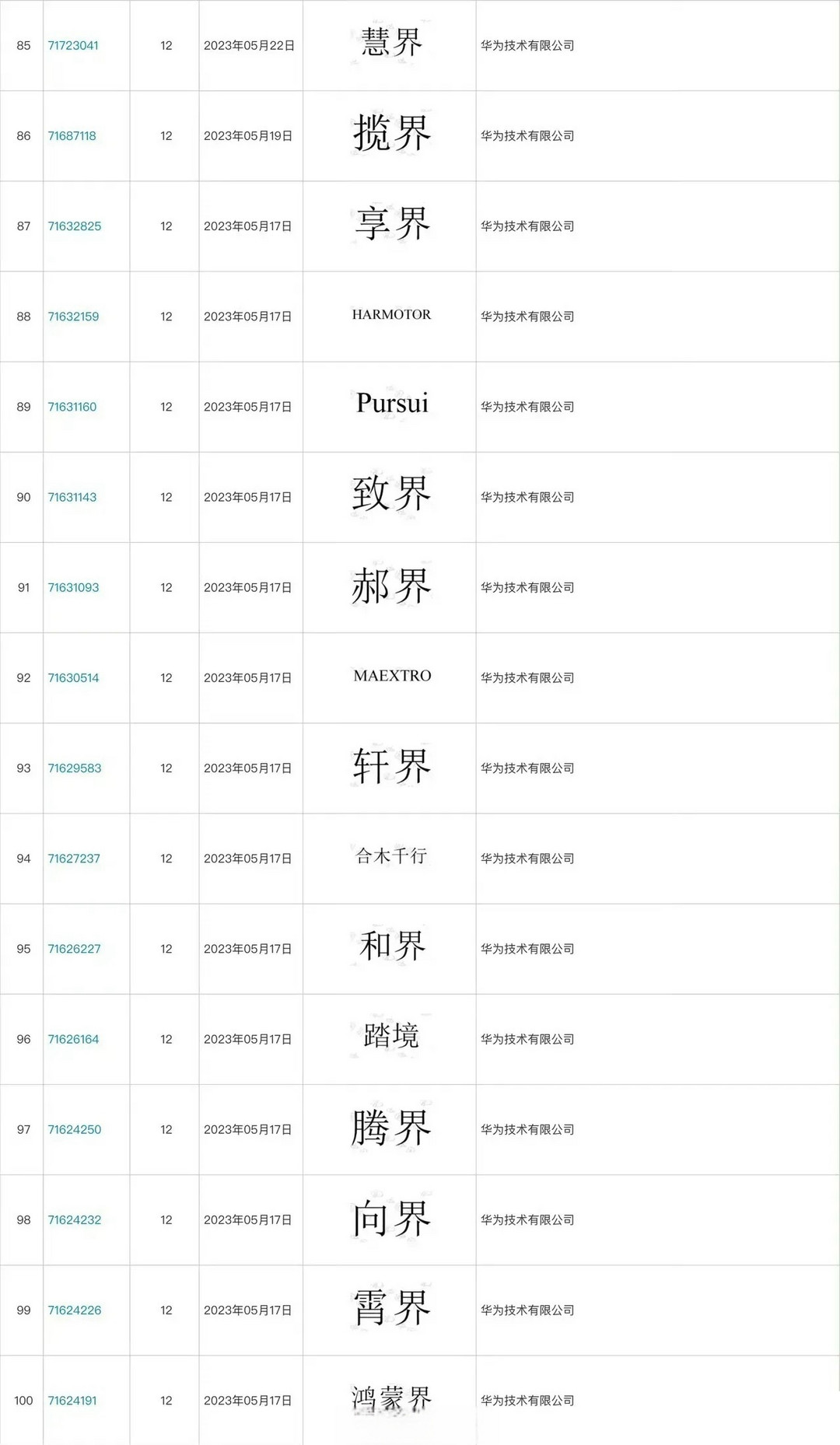 | 85 | 71723041 | 12 | 2023年05月22日 | 慧界 | 华为技术有限公司 |
|---|---|---|---|---|---|
| 86 | 71687118 | 12 | 2023年05月19日 | 揽界 | 华为技术有限公司 |
| 87 | 71632825 | 12 | 2023年05月17日 | 享界 | 华为技术有限公司 |
| 88 | 71632159 | 12 | 2023年05月17日 | HARMOTOR | 华为技术有限公司 |
| 89 | 71631160 | 12 | 2023年05月17日 | Pursui | 华为技术有限公司 |
| 90 | 71631143 | 12 | 2023年05月17日 | 致界 | 华为技术有限公司 |
| 91 | 71631093 | 12 | 2023年05月17日 | 郝界 | 华为技术有限公司 |
| 92 | 71630514 | 12 | 2023年05月17日 | MAEXTRO | 华为技术有限公司 |
| 93 | 71629583 | 12 | 2023年05月17日 | 轩界 | 华为技术有限公司 |
| 94 | 71627237 | 12 | 2023年05月17日 | 合木千行 | 华为技术有限公司 |
| 95 | 71626227 | 12 | 2023年05月17日 | 和界 | 华为技术有限公司 |
| 96 | 71626164 | 12 | 2023年05月17日 | 踏境 | 华为技术有限公司 |
| 97 | 71624250 | 12 | 2023年05月17日 | 腾界 | 华为技术有限公司 |
| 98 | 71624232 | 12 | 2023年05月17日 | 向界 | 华为技术有限公司 |
| 99 | 71624226 | 12 | 2023年05月17日 | 霄界 | 华为技术有限公司 |
| 100 | 71624191 | 12 | 2023年05月17日 | 鸿蒙界 | 华为技术有限公司 |